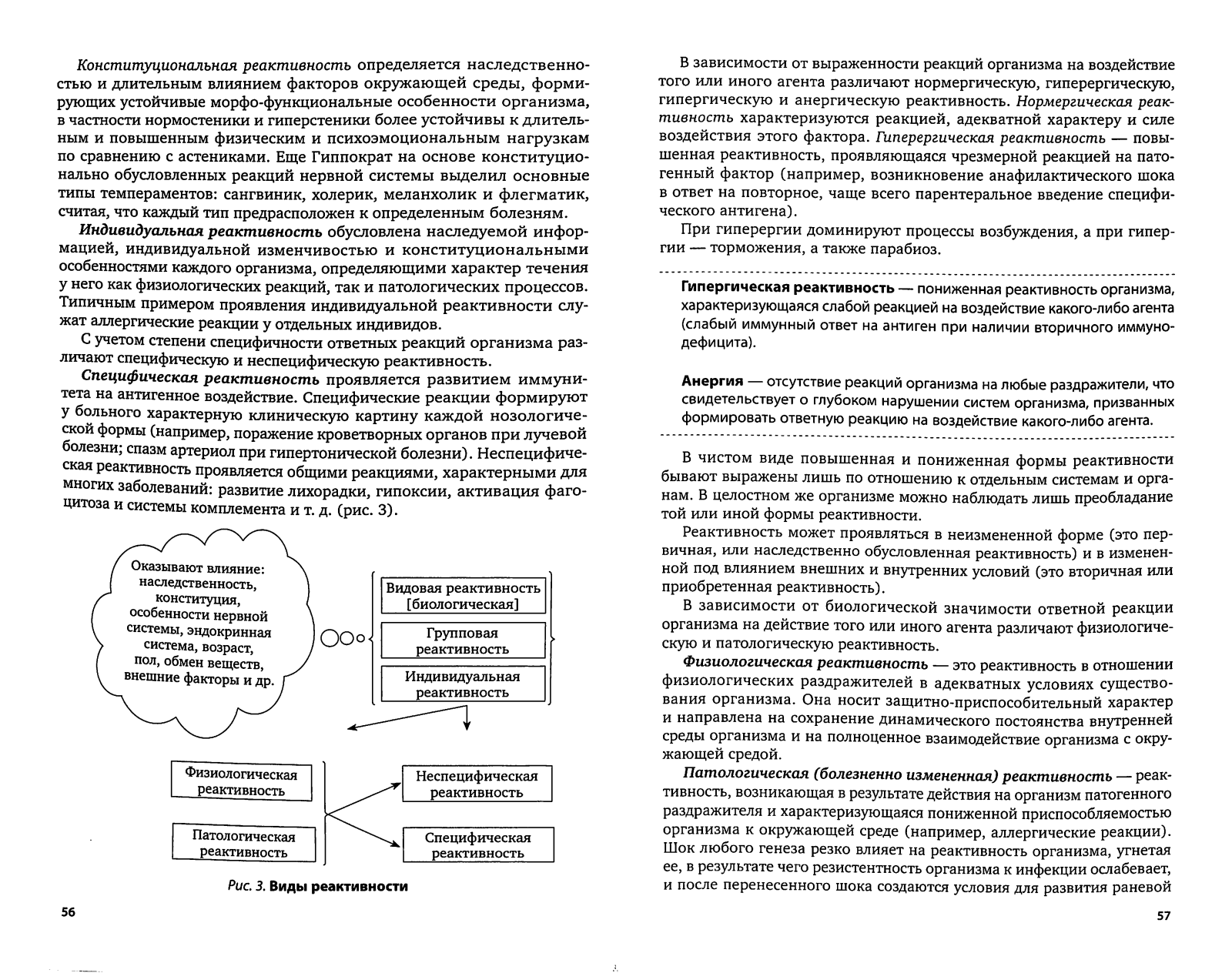 Конституциональная реактивность определяется наследственностью и длительным влиянием факторов окружающей среды, формирующих устойчивые морфо-функциональные особенности организма, в частности нормостеники и гиперстеники более устойчивы к длительным и повышенным физическим и психоэмоциональным нагрузкам по сравнению с астениками. Еще Гиппократ на основе конституционально обусловленных реакций нервной системы выделил основные типы темпераментов: сангвиник, холерик, меланхолик и флегматик, считая, что каждый тип предрасположен к определенным болезням.

Индивидуальная реактивность обусловлена наследуемой информацией, индивидуальной изменчивостью и конституциональными особенностями каждого организма, определяющими характер течения у него как физиологических реакций, так и патологических процессов. Типичным примером проявления индивидуальной реактивности служат аллергические реакции у отдельных индивидов.

С учетом степени специфичности ответных реакций организма различают специфическую и неспецифическую реактивность.

Специфическая реактивность проявляется развитием иммунитета на антигенное воздействие. Специфические реакции формируют у больного характерную клиническую картину каждой нозологической формы (например, поражение кроветворных органов при лучевой болезни; спазм артериол при гипертонической болезни). Неспецифическая реактивность проявляется общими реакциями, характерными для многих заболеваний: развитие лихорадки, гипоксии, активация фагоцитоза и системы комплемента и т. д. (рис. 3).

Оказывают влияние: наследственность, конституция, особенности нервной системы, эндокринная система, возраст, пол, обмен веществ, внешние факторы и др.

Видовая реактивность [биологическая]

Групповая реактивность

Индивидуальная реактивность

Физиологическая реактивность

Патологическая реактивность

Неспецифическая реактивность

Специфическая реактивность

Рис. 3. Виды реактивности

56

В зависимости от выраженности реакций организма на воздействие того или иного агента различают нормергическую, гиперергическую, гипергическую и анергическую реактивность. Нормергическая реактивность характеризуются реакцией, адекватной характеру и силе воздействия этого фактора. Гиперергическая реактивность — повышенная реактивность, проявляющаяся чрезмерной реакцией на патогенный фактор (например, возникновение анафилактического шока в ответ на повторное, чаще всего парентеральное введение специфического антигена).

При гиперергии доминируют процессы возбуждения, а при гипергии — торможения, а также парабиоз.

Гипергическая реактивность — пониженная реактивность организма, характеризующаяся слабой реакцией на воздействие какого-либо агента (слабый иммунный ответ на антиген при наличии вторичного иммунодефицита).

Анергия — отсутствие реакций организма на любые раздражители, что свидетельствует о глубоком нарушении систем организма, призванных формировать ответную реакцию на воздействие какого-либо агента.

В чистом виде повышенная и пониженная формы реактивности бывают выражены лишь по отношению к отдельным системам и органам. В целостном же организме можно наблюдать лишь преобладание той или иной формы реактивности.

Реактивность может проявляться в неизмененной форме (это первичная, или наследственно обусловленная реактивность) и в измененной под влиянием внешних и внутренних условий (это вторичная или приобретенная реактивность).

В зависимости от биологической значимости ответной реакции организма на действие того или иного агента различают физиологическую и патологическую реактивность.

Физиологическая реактивность — это реактивность в отношении физиологических раздражителей в адекватных условиях существования организма. Она носит защитно-приспособительный характер и направлена на сохранение динамического постоянства внутренней среды организма и на полноценное взаимодействие организма с окружающей средой.

Патологическая (болезненно измененная) реактивность — реактивность, возникающая в результате действия на организм патогенного раздражителя и характеризующаяся пониженной приспособляемостью организма к окружающей среде (например, аллергические реакции). Шок любого генеза резко влияет на реактивность организма, угнетая ее, в результате чего резистентность организма к инфекции ослабевает, и после перенесенного шока создаются условия для развития раневой

57